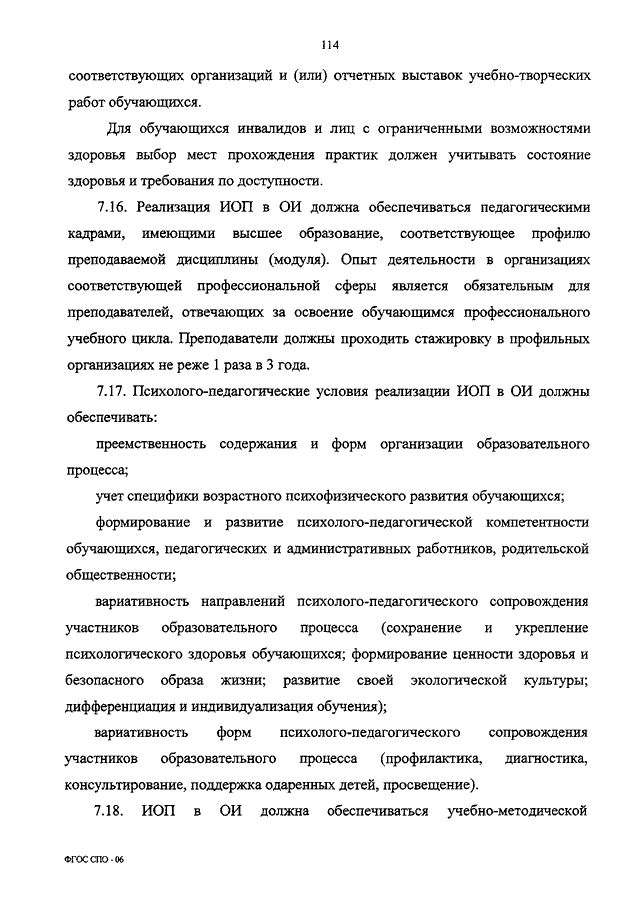 114

соответствующих организаций и (или) отчетных выставок учебно-творческих работ обучающихся.

Для обучающихся инвалидов и лиц с ограниченными возможностями здоровья выбор мест прохождения практик должен учитывать состояние здоровья и требования по доступности.

7.16. Реализация ИОП в ОИ должна обеспечиваться педагогическими кадрами, имеющими высшее образование, соответствующее профилю преподаваемой дисциплины (модуля). Опыт деятельности в организациях соответствующей профессиональной сферы является обязательным для преподавателей, отвечающих за освоение обучающимся профессионального учебного цикла. Преподаватели должны проходить стажировку в профильных организациях не реже 1 раза в 3 года.

7.17. Психолого-педагогические условия реализации ИОП в ОИ должны обеспечивать:

преемственность содержания и форм организации образовательного процесса;

учет специфики возрастного психофизического развития обучающихся;

формирование и развитие психолого-педагогической компетентности обучающихся, педагогических и административных работников, родительской общественности;

вариативность направлений психолого-педагогического сопровождения участников образовательного процесса (сохранение и укрепление психологического здоровья обучающихся; формирование ценности здоровья и безопасного образа жизни; развитие своей экологической культуры; дифференциация и индивидуализация обучения);

вариативность форм психолого-педагогического сопровождения участников образовательного процесса (профилактика, диагностика, консультирование, поддержка одаренных детей, просвещение).

7.18. ИОП в ОИ должна обеспечиваться учебно-методической

ФГОС СПО - 06